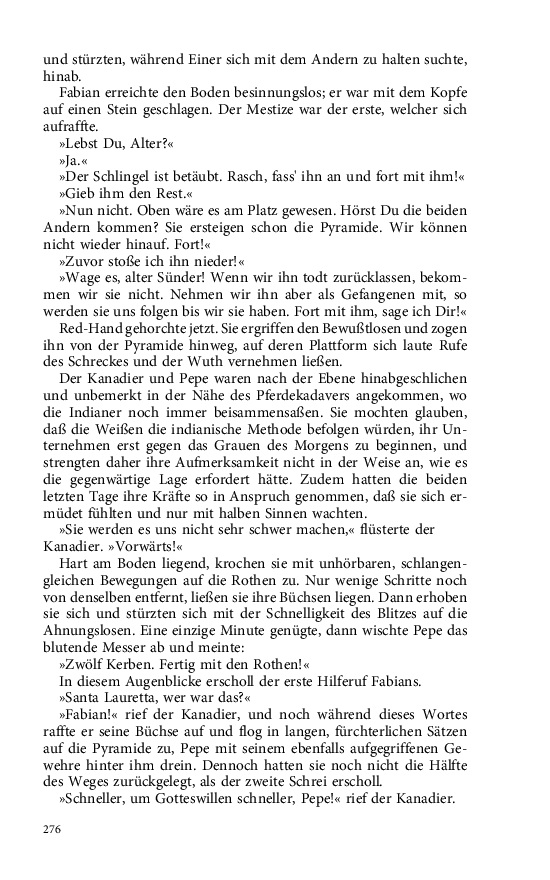 und stürzten, während Einer sich mit dem Andern zu halten suchte, hinab.

Fabian erreichte den Boden besinnungslos; er war mit dem Kopfe auf einen Stein geschlagen. Der Mestize war der erste, welcher sich aufraffte.

»Lebst Du, Alter?«

»Ja.«

»Der Schlingel ist betäubt. Rasch, fass' ihn an und fort mit ihm!«

»Gieb ihm den Rest.«

»Nun nicht. Oben wäre es am Platz gewesen. Hörst Du die beiden Andern kommen? Sie ersteigen schon die Pyramide. Wir können nicht wieder hinauf. Fort!«

»Zuvor stoße ich ihn nieder!«

»Wage es, alter Sünder! Wenn wir ihn todt zurücklassen, bekommen wir sie nicht. Nehmen wir ihn aber als Gefangenen mit, so werden sie uns folgen bis wir sie haben. Fort mit ihm, sage ich Dir!«

Red-Hand gehorchte jetzt. Sie ergriffen den Bewußtlosen und zogen ihn von der Pyramide hinweg, auf deren Plattform sich laute Rufe des Schreckes und der Wuth vernehmen ließen.

Der Kanadier und Pepe waren nach der Ebene hinabgeschlichen und unbemerkt in der Nähe des Pferdekadavers angekommen, wo die Indianer noch immer beisammensaßen. Sie mochten glauben, daß die Weißen die indianische Methode befolgen würden, ihr Unternehmen erst gegen das Grauen des Morgens zu beginnen, und strengten daher ihre Aufmerksamkeit nicht in der Weise an, wie es die gegenwärtige Lage erfordert hätte. Zudem hatten die beiden letzten Tage ihre Kräfte so in Anspruch genommen, daß sie sich ermüdet fühlten und nur mit halben Sinnen wachten.

»Sie werden es uns nicht sehr schwer machen,« flüsterte der Kanadier. »Vorwärts!«

Hart am Boden liegend, krochen sie mit unhörbaren, schlangengleichen Bewegungen auf die Rothen zu. Nur wenige Schritte noch von denselben entfernt, ließen sie ihre Büchsen liegen. Dann erhoben sie sich und stürzten sich mit der Schnelligkeit des Blitzes auf die Ahnungslosen. Eine einzige Minute genügte, dann wischte Pepe das blutende Messer ab und meinte:

»Zwölf Kerben. Fertig mit den Rothen!«

In diesem Augenblicke erscholl der erste Hilferuf Fabians.

»Santa Lauretta, wer war das?«

»Fabian!« rief der Kanadier, und noch während dieses Wortes raffte er seine Büchse auf und flog in langen, fürchterlichen Sätzen auf die Pyramide zu, Pepe mit seinem ebenfalls aufgegriffenen Gewehre hinter ihm drein. Dennoch hatten sie noch nicht die Hälfte des Weges zurückgelegt, als der zweite Schrei erscholl.

»Schneller, um Gotteswillen schneller, Pepe!« rief der Kanadier.

276